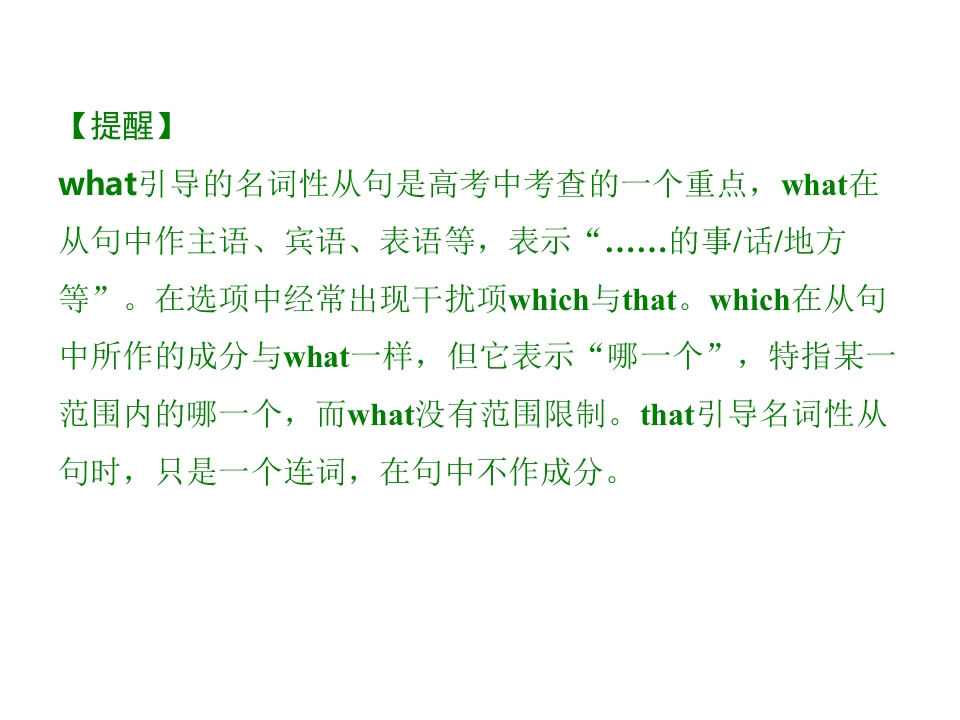 【提醒】

what引导的名词性从句是高考中考查的一个重点，what在从句中作主语、宾语、表语等，表示“……的事/话/地方等”。在选项中经常出现干扰项which与that。which在从句中所作的成分与what一样，但它表示“哪一个”，特指某一范围内的哪一个，而what没有范围限制。that引导名词性从句时，只是一个连词，在句中不作成分。